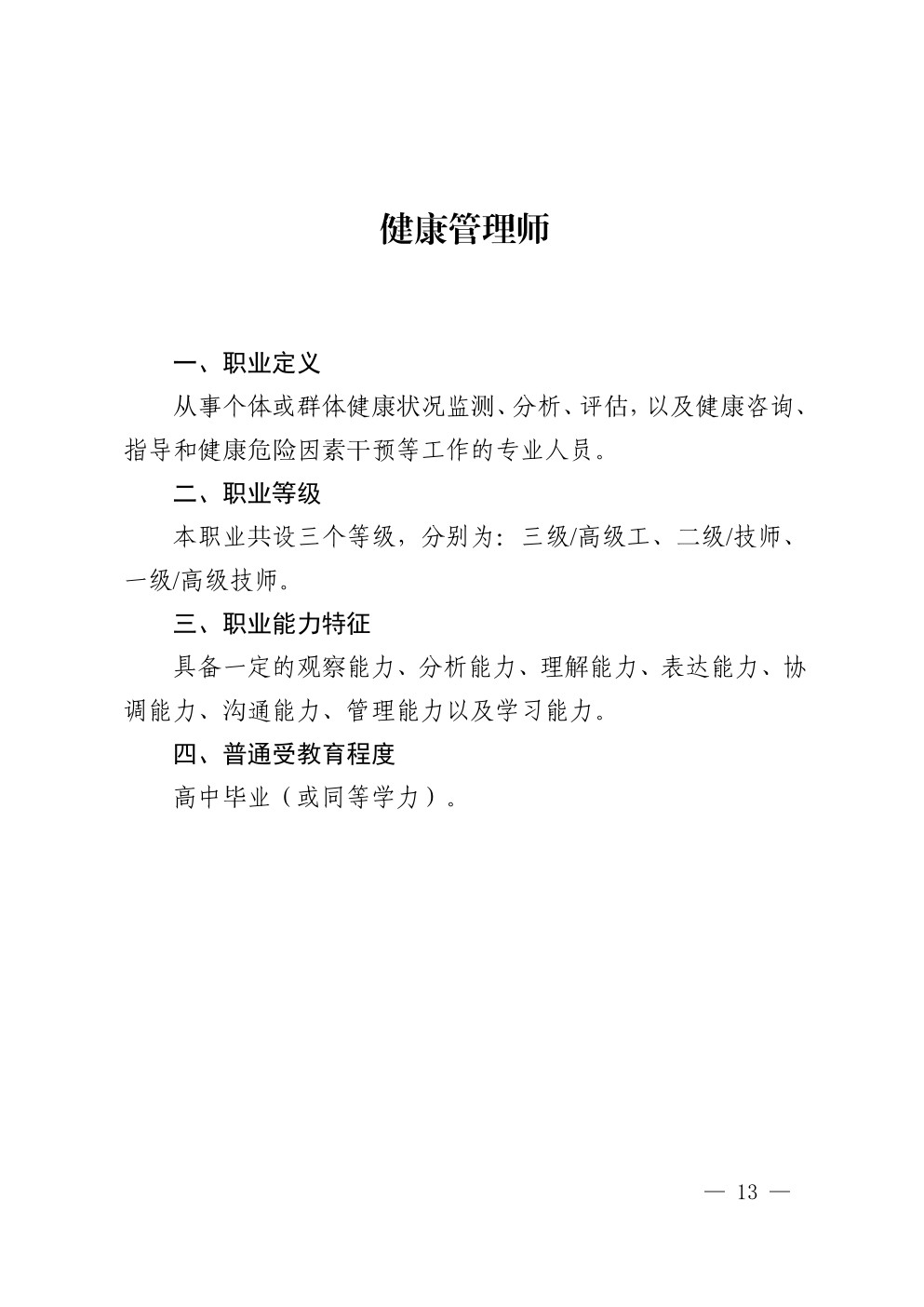 健康管理师

一、职业定义

从事个体或群体健康状况监测、分析、评估，以及健康咨询、指导和健康危险因素干预等工作的专业人员。

二、职业等级

本职业共设三个等级，分别为：三级/高级工、二级/技师、一级/高级技师。

三、职业能力特征

具备一定的观察能力、分析能力、理解能力、表达能力、协调能力、沟通能力、管理能力以及学习能力。

四、普通受教育程度

高中毕业（或同等学力）。

— 13 —